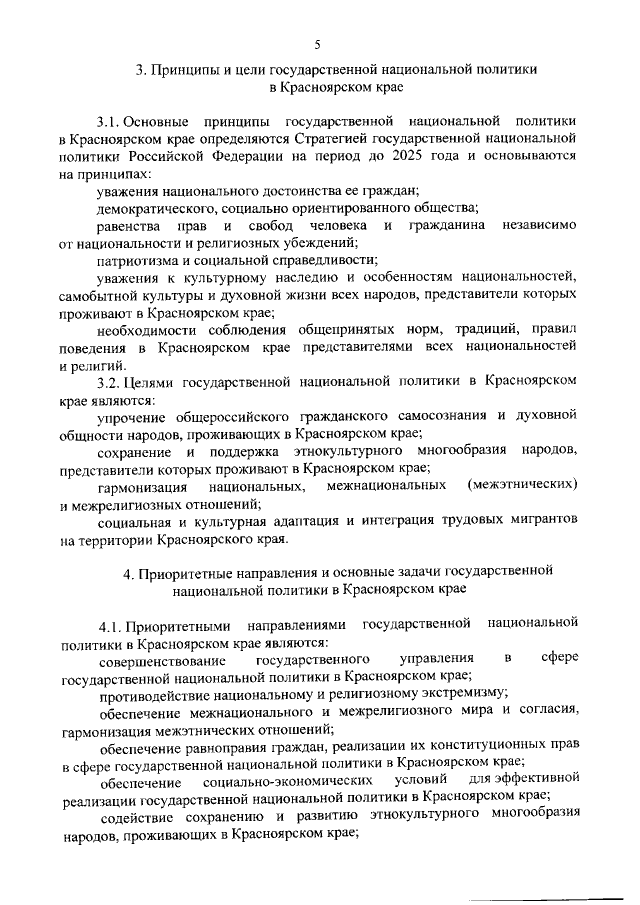 5

3. Принципы и цели государственной национальной политики в Красноярском крае

3.1. Основные принципы государственной национальной политики в Красноярском крае определяются Стратегией государственной национальной политики Российской Федерации на период до 2025 года и основываются на принципах:

уважения национального достоинства ее граждан;

демократического, социально ориентированного общества;

равенства прав и свобод человека и гражданина независимо от национальности и религиозных убеждений;

патриотизма и социальной справедливости;

уважения к культурному наследию и особенностям национальностей, самобытной культуры и духовной жизни всех народов, представители которых проживают в Красноярском крае;

необходимости соблюдения общепринятых норм, традиций, правил поведения в Красноярском крае представителями всех национальностей и религий.

3.2. Целями государственной национальной политики в Красноярском крае являются:

упрочение общероссийского гражданского самосознания и духовной общности народов, проживающих в Красноярском крае;

сохранение и поддержка этнокультурного многообразия народов, представители которых проживают в Красноярском крае;

гармонизация национальных, межнациональных (межэтнических) и межрелигиозных отношений;

социальная и культурная адаптация и интеграция трудовых мигрантов на территории Красноярского края.

4. Приоритетные направления и основные задачи государственной национальной политики в Красноярском крае

4.1. Приоритетными направлениями государственной национальной политики в Красноярском крае являются:

совершенствование государственного управления в сфере государственной национальной политики в Красноярском крае;

противодействие национальному и религиозному экстремизму;

обеспечение межнационального и межрелигиозного мира и согласия, гармонизация межэтнических отношений;

обеспечение равноправия граждан, реализации их конституционных прав в сфере государственной национальной политики в Красноярском крае;

обеспечение социально-экономических условий для эффективной реализации государственной национальной политики в Красноярском крае;

содействие сохранению и развитию этнокультурного многообразия народов, проживающих в Красноярском крае;